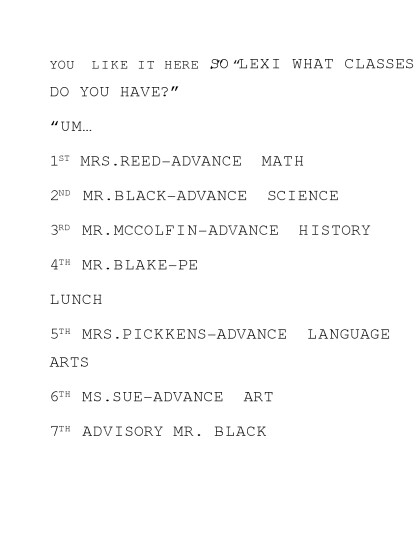 YOU LIKE IT HERE SO "LEXI WHAT CLASSES DO YOU HAVE?"

"UM…

1ST MRS.REED-ADVANCE MATH

2ND MR.BLACK-ADVANCE SCIENCE

3RD MR.MCCOLFIN-ADVANCE HISTORY

4TH MR.BLAKE-PE

LUNCH

5TH MRS.PICKKENS-ADVANCE LANGUAGE ARTS

6TH MS.SUE-ADVANCE ART

7TH ADVISORY MR. BLACK